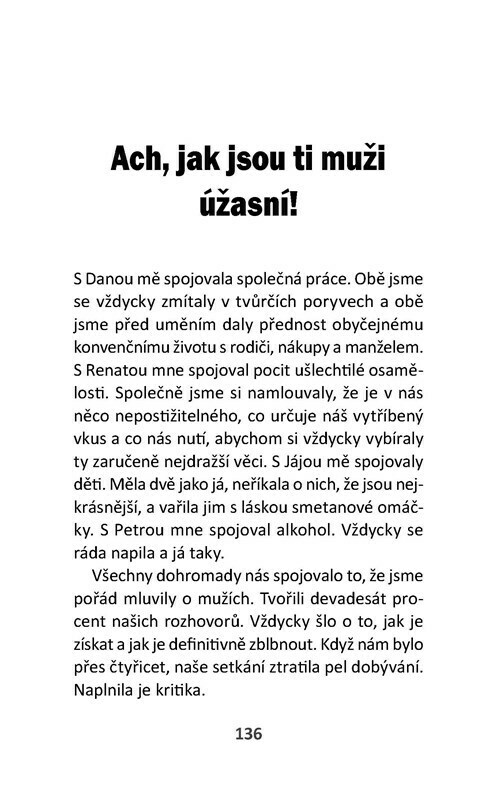 Ach, jak jsou ti muži úžasní!

S Danou mě spojovala společná práce. Obě jsme se vždycky zmítaly v tvůrčích poryvech a obě jsme před uměním daly přednost obyčejnému konvenčnímu životu s rodiči, nákupy a manželem. S Renatou mne spojoval pocit ušlechtilé osamělosti. Společně jsme si namlouvaly, že je v nás něco nepostižitelného, co určuje náš vytříbený vkus a co nás nutí, abychom si vždycky vybíraly ty zaručeně nejdražší věci. S Jájou mě spojovaly děti. Měla dvě jako já, neříkala o nich, že jsou nejkrásnější, a vařila jim s láskou smetanové omáčky. S Petrou mne spojoval alkohol. Vždycky se ráda napila a já taky.

Všechny dohromady nás spojovalo to, že jsme pořád mluvily o mužích. Tvořili devadesát procent našich rozhovorů. Vždycky šlo o to, jak je získat a jak je definitivně zblbnout. Když nám bylo přes čtyřicet, naše setkání ztratila pel dobývání. Naplnila je kritika.

136